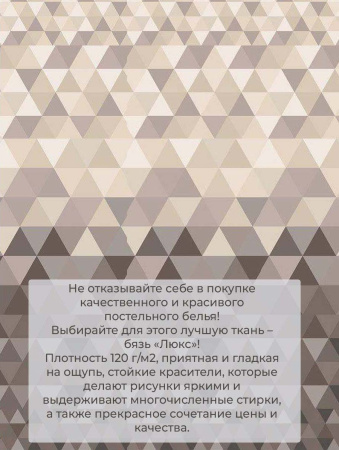 Не отказывайте себе в покупке качественного и красивого постельного белья!
Выбирайте для этого лучшую ткань – бязь «Люкс»!
Плотность 120 г/м2, приятная и гладкая на ощупь, стойкие красители, которые делают рисунки яркими и выдерживают многочисленные стирки, а также прекрасное сочетание цены и качества.